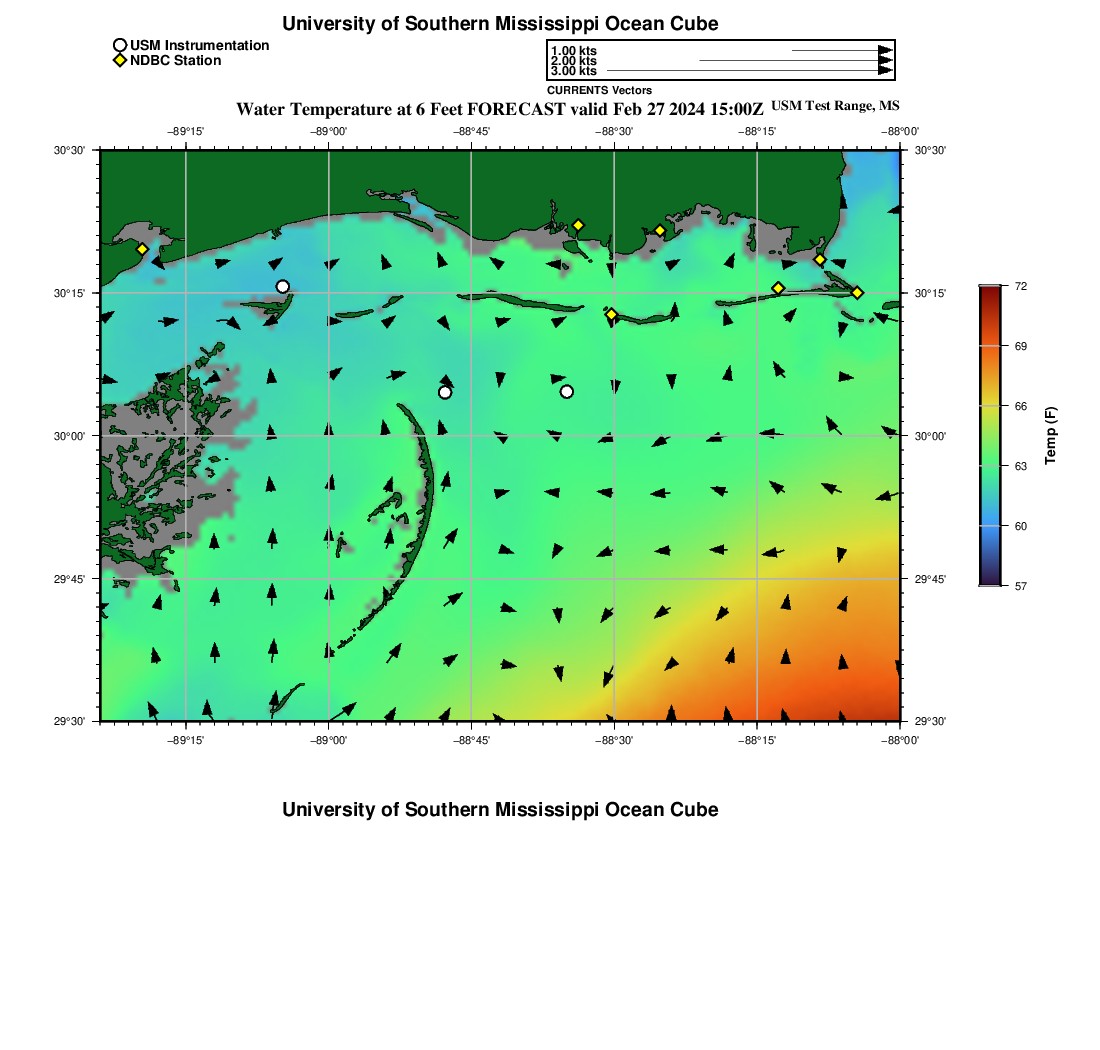 University of Southern Mississippi Ocean Cube

USM Instrumentation
NDBC Station

1.00 kts
2.00 kts
3.00 kts
CURRENTS Vectors

Water Temperature at 6 Feet FORECAST valid Feb 27 2024 15:00Z USM Test Range, MS

−89°15' −89°00' −88°45' −88°30' −88°15' −88°00'

30°30' 30°15' 30°00' 29°45' 29°30'

30°30' 30°15' 30°00' 29°45' 29°30'

−89°15' −89°00' −88°45' −88°30' −88°15' −88°00'

72
69
66
63
60
57
Temp (F)

University of Southern Mississippi Ocean Cube